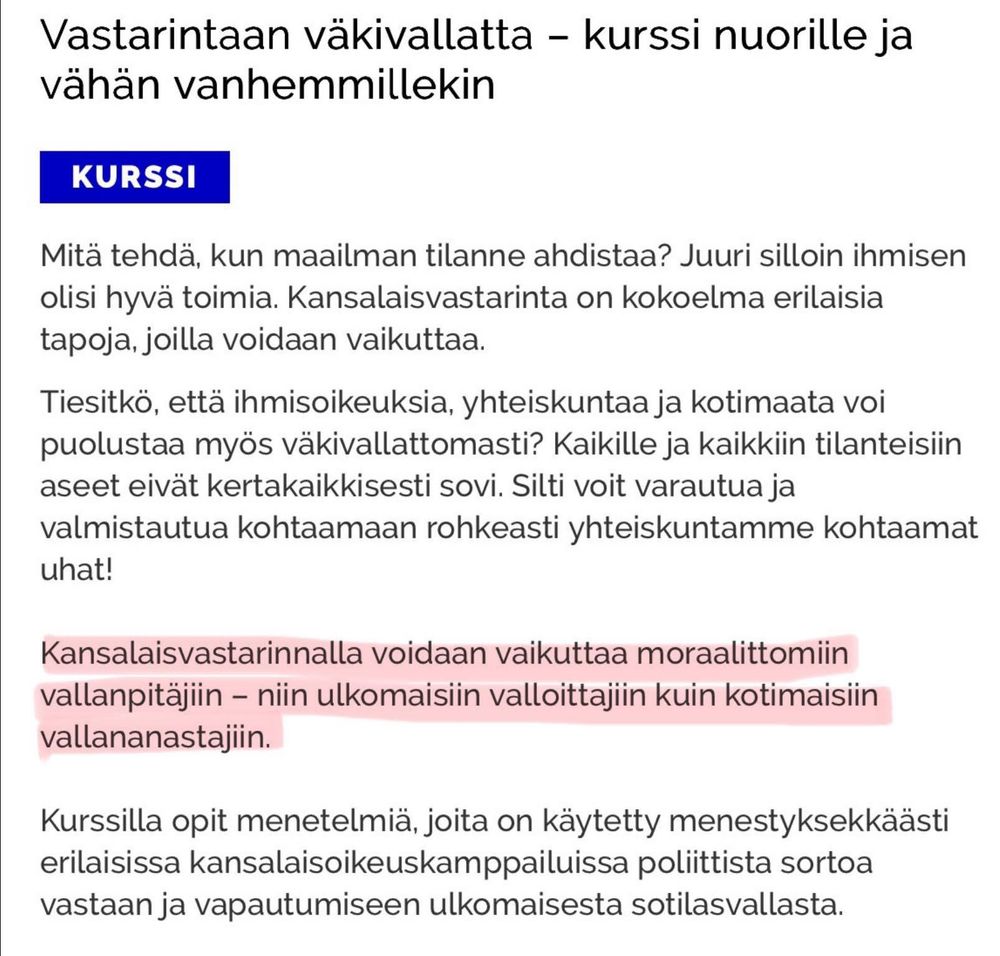 Vastarintaan väkivallatta – kurssi nuorille ja vähän vanhemmillekin

KURSSI

Mitä tehdä, kun maailman tilanne ahdistaa? Juuri silloin ihmisen olisi hyvä toimia. Kansalaisvastarinta on kokoelma erilaisia tapoja, joilla voidaan vaikuttaa.

Tiesitkö, että ihmisoikeuksia, yhteiskuntaa ja kotimaata voi puolustaa myös väkivallattomasti? Kaikille ja kaikkiin tilanteisiin aseet eivät kertakaikkisesti sovi. Silti voit varautua ja valmistautua kohtaamaan rohkeasti yhteiskuntamme kohtaamat uhat!

Kansalaisvastarinnalla voidaan vaikuttaa moraalittomiin vallanpitäjiin – niin ulkomaisiin valloittajiin kuin kotimaisiin vallananastajiin.

Kurssilla opit menetelmiä, joita on käytetty menestyksekkäästi erilaisissa kansalaisoikeuskamppailuissa poliittista sortoa vastaan ja vapautumiseen ulkomaisesta sotilasvallasta.